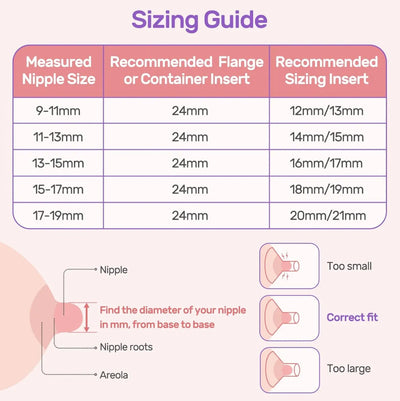 Sizing Guide

| Measured Nipple Size | Recommended Flange or Container Insert | Recommended Sizing Insert |
|---|---|---|
| 9-11mm | 24mm | 12mm/13mm |
| 11-13mm | 24mm | 14mm/15mm |
| 13-15mm | 24mm | 16mm/17mm |
| 15-17mm | 24mm | 18mm/19mm |
| 17-19mm | 24mm | 20mm/21mm |

Nipple

Find the diameter of your nipple in mm, from base to base

Nipple roots

Areola

Too small

Correct fit

Too large